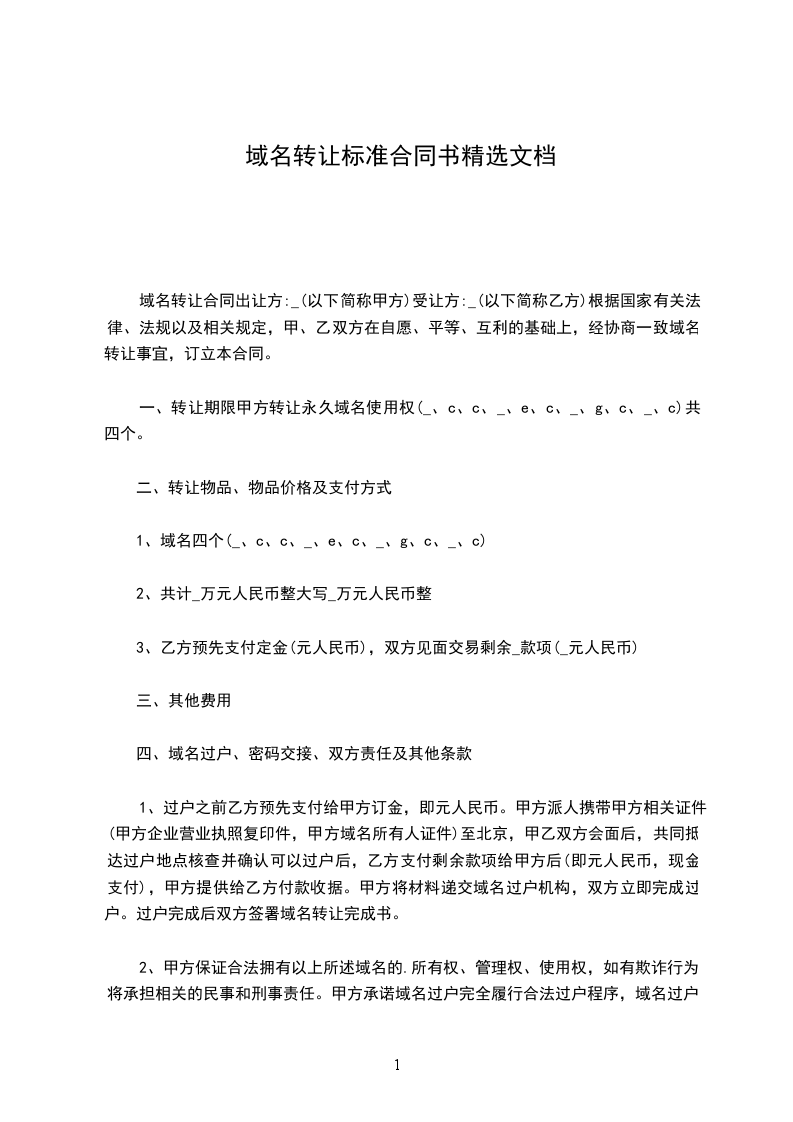 域名转让标准合同书精选文档

域名转让合同出让方:_(以下简称甲方)受让方:_(以下简称乙方)根据国家有关法律、法规以及相关规定，甲、乙双方在自愿、平等、互利的基础上，经协商一致域名转让事宜，订立本合同。

一、转让期限甲方转让永久域名使用权(_、c、c、_、e、c、_、g、c、_、c)共四个。

二、转让物品、物品价格及支付方式

1、域名四个(_、c、c、_、e、c、_、g、c、_、c)

2、共计_万元人民币整大写_万元人民币整

3、乙方预先支付定金(元人民币)，双方见面交易剩余_款项(_元人民币)

三、其他费用

四、域名过户、密码交接、双方责任及其他条款

1、过户之前乙方预先支付给甲方订金，即元人民币。甲方派人携带甲方相关证件(甲方企业营业执照复印件，甲方域名所有人证件)至北京，甲乙双方会面后，共同抵达过户地点核查并确认可以过户后，乙方支付剩余款项给甲方后(即元人民币，现金支付)，甲方提供给乙方付款收据。甲方将材料递交域名过户机构，双方立即完成过户。过户完成后双方签署域名转让完成书。

2、甲方保证合法拥有以上所述域名的.所有权、管理权、使用权，如有欺诈行为将承担相关的民事和刑事责任。甲方承诺域名过户完全履行合法过户程序，域名过户

1